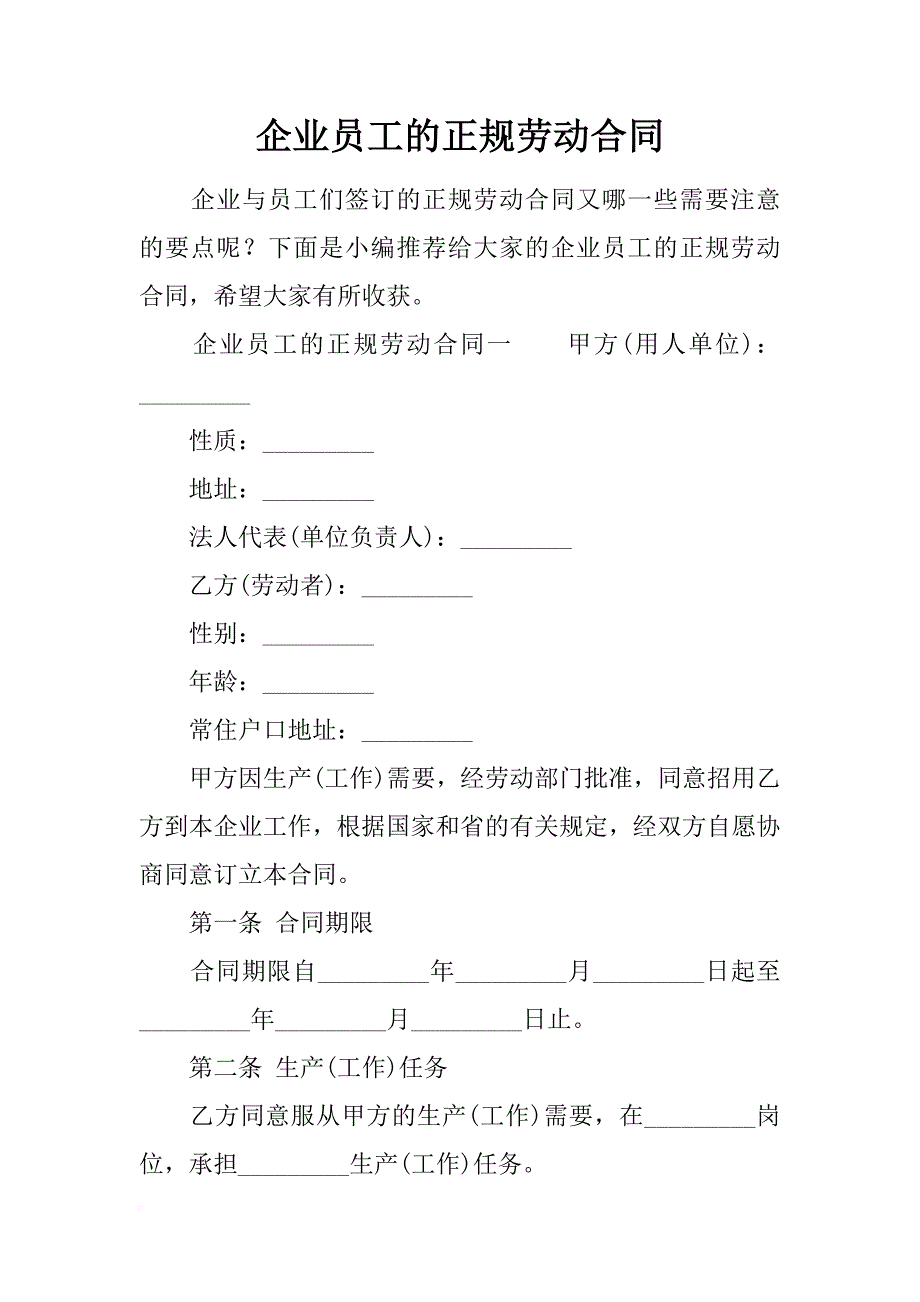 企业员工的正规劳动合同

企业与员工们签订的正规劳动合同又哪一些需要注意的要点呢？下面是小编推荐给大家的企业员工的正规劳动合同，希望大家有所收获。

企业员工的正规劳动合同一　　甲方(用人单位)：_________

性质：_________

地址：_________

法人代表(单位负责人)：_________

乙方(劳动者)：_________

性别：_________

年龄：_________

常住户口地址：_________

甲方因生产(工作)需要，经劳动部门批准，同意招用乙方到本企业工作，根据国家和省的有关规定，经双方自愿协商同意订立本合同。

第一条 合同期限

合同期限自_________年_________月_________日起至_________年_________月_________日止。

第二条 生产(工作)任务

乙方同意服从甲方的生产(工作)需要，在_________岗位，承担_________生产(工作)任务。